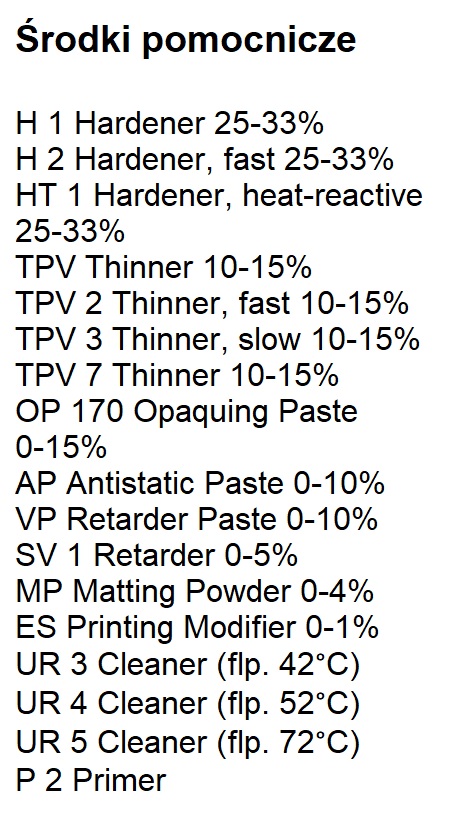 Środki pomocnicze

H 1 Hardener 25-33%
H 2 Hardener, fast 25-33%
HT 1 Hardener, heat-reactive 25-33%
TPV Thinner 10-15%
TPV 2 Thinner, fast 10-15%
TPV 3 Thinner, slow 10-15%
TPV 7 Thinner 10-15%
OP 170 Opaquing Paste 0-15%
AP Antistatic Paste 0-10%
VP Retarder Paste 0-10%
SV 1 Retarder 0-5%
MP Matting Powder 0-4%
ES Printing Modifier 0-1%
UR 3 Cleaner (flp. 42°C)
UR 4 Cleaner (flp. 52°C)
UR 5 Cleaner (flp. 72°C)
P 2 Primer